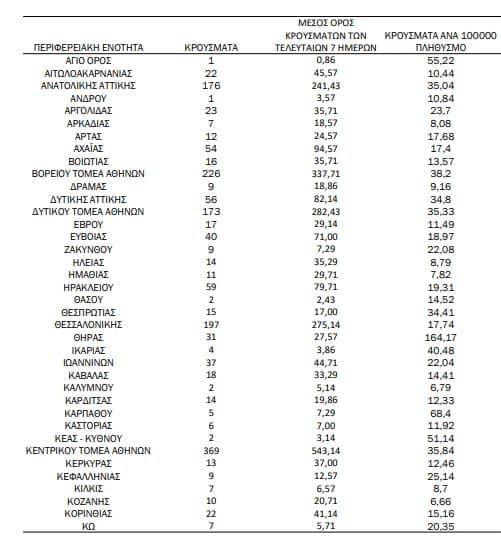 | ΠΕΡΙΦΕΡΕΙΑΚΗ ΕΝΟΤΗΤΑ | ΚΡΟΥΣΜΑΤΑ | ΜΕΣΟΣ ΟΡΟΣ ΚΡΟΥΣΜΑΤΩΝ ΤΩΝ ΤΕΛΕΥΤΑΙΩΝ 7 ΗΜΕΡΩΝ | ΚΡΟΥΣΜΑΤΑ ΑΝΑ 100000 ΠΛΗΘΥΣΜΟ |
|---|---|---|---|
| ΑΓΙΟ ΟΡΟΣ | 1 | 0,86 | 55,22 |
| ΑΙΤΩΛΟΑΚΑΡΝΑΝΙΑΣ | 22 | 45,57 | 10,44 |
| ΑΝΑΤΟΛΙΚΗΣ ΑΤΤΙΚΗΣ | 176 | 241,43 | 35,04 |
| ΑΝΔΡΟΥ | 1 | 3,57 | 10,84 |
| ΑΡΓΟΛΙΔΑΣ | 23 | 35,71 | 23,7 |
| ΑΡΚΑΔΙΑΣ | 7 | 18,57 | 8,08 |
| ΑΡΤΑΣ | 12 | 24,57 | 17,68 |
| ΑΧΑΪΑΣ | 54 | 94,57 | 17,4 |
| ΒΟΙΩΤΙΑΣ | 16 | 35,71 | 13,57 |
| ΒΟΡΕΙΟΥ ΤΟΜΕΑ ΑΘΗΝΩΝ | 226 | 337,71 | 38,2 |
| ΔΡΑΜΑΣ | 9 | 18,86 | 9,16 |
| ΔΥΤΙΚΗΣ ΑΤΤΙΚΗΣ | 56 | 82,14 | 34,8 |
| ΔΥΤΙΚΟΥ ΤΟΜΕΑ ΑΘΗΝΩΝ | 173 | 282,43 | 35,33 |
| ΕΒΡΟΥ | 17 | 29,14 | 11,49 |
| ΕΥΒΟΙΑΣ | 40 | 71,00 | 18,97 |
| ΖΑΚΥΝΘΟΥ | 9 | 7,29 | 22,08 |
| ΗΛΕΙΑΣ | 14 | 35,29 | 8,79 |
| ΗΜΑΘΙΑΣ | 11 | 29,71 | 7,82 |
| ΗΡΑΚΛΕΙΟΥ | 59 | 79,71 | 19,31 |
| ΘΑΣΟΥ | 2 | 2,43 | 14,52 |
| ΘΕΣΠΡΩΤΙΑΣ | 15 | 17,00 | 34,41 |
| ΘΕΣΣΑΛΟΝΙΚΗΣ | 197 | 275,14 | 17,74 |
| ΘΗΡΑΣ | 31 | 27,57 | 164,17 |
| ΙΚΑΡΙΑΣ | 4 | 3,86 | 40,48 |
| ΙΩΑΝΝΙΝΩΝ | 37 | 44,71 | 22,04 |
| ΚΑΒΑΛΑΣ | 18 | 33,29 | 14,41 |
| ΚΑΛΥΜΝΟΥ | 2 | 5,14 | 6,79 |
| ΚΑΡΔΙΤΣΑΣ | 14 | 19,86 | 12,33 |
| ΚΑΡΠΑΘΟΥ | 5 | 7,29 | 68,4 |
| ΚΑΣΤΟΡΙΑΣ | 6 | 7,00 | 11,92 |
| ΚΕΑΣ - ΚΥΘΝΟΥ | 2 | 3,14 | 51,14 |
| ΚΕΝΤΡΙΚΟΥ ΤΟΜΕΑ ΑΘΗΝΩΝ | 369 | 543,14 | 35,84 |
| ΚΕΡΚΥΡΑΣ | 13 | 37,00 | 12,46 |
| ΚΕΦΑΛΛΗΝΙΑΣ | 9 | 12,57 | 25,14 |
| ΚΙΛΚΙΣ | 7 | 6,57 | 8,7 |
| ΚΟΖΑΝΗΣ | 10 | 20,71 | 6,66 |
| ΚΟΡΙΝΘΙΑΣ | 22 | 41,14 | 15,16 |
| ΚΩ | 7 | 5,71 | 20,35 |